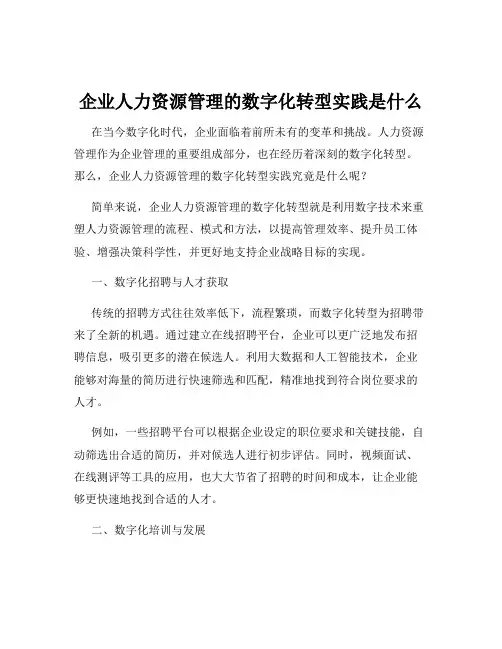 企业人力资源管理的数字化转型实践是什么

在当今数字化时代，企业面临着前所未有的变革和挑战。人力资源管理作为企业管理的重要组成部分，也在经历着深刻的数字化转型。那么，企业人力资源管理的数字化转型实践究竟是什么呢？

简单来说，企业人力资源管理的数字化转型就是利用数字技术来重塑人力资源管理的流程、模式和方法，以提高管理效率、提升员工体验、增强决策科学性，并更好地支持企业战略目标的实现。

一、数字化招聘与人才获取

传统的招聘方式往往效率低下，流程繁琐，而数字化转型为招聘带来了全新的机遇。通过建立在线招聘平台，企业可以更广泛地发布招聘信息，吸引更多的潜在候选人。利用大数据和人工智能技术，企业能够对海量的简历进行快速筛选和匹配，精准地找到符合岗位要求的人才。

例如，一些招聘平台可以根据企业设定的职位要求和关键技能，自动筛选出合适的简历，并对候选人进行初步评估。同时，视频面试、在线测评等工具的应用，也大大节省了招聘的时间和成本，让企业能够更快速地找到合适的人才。

二、数字化培训与发展